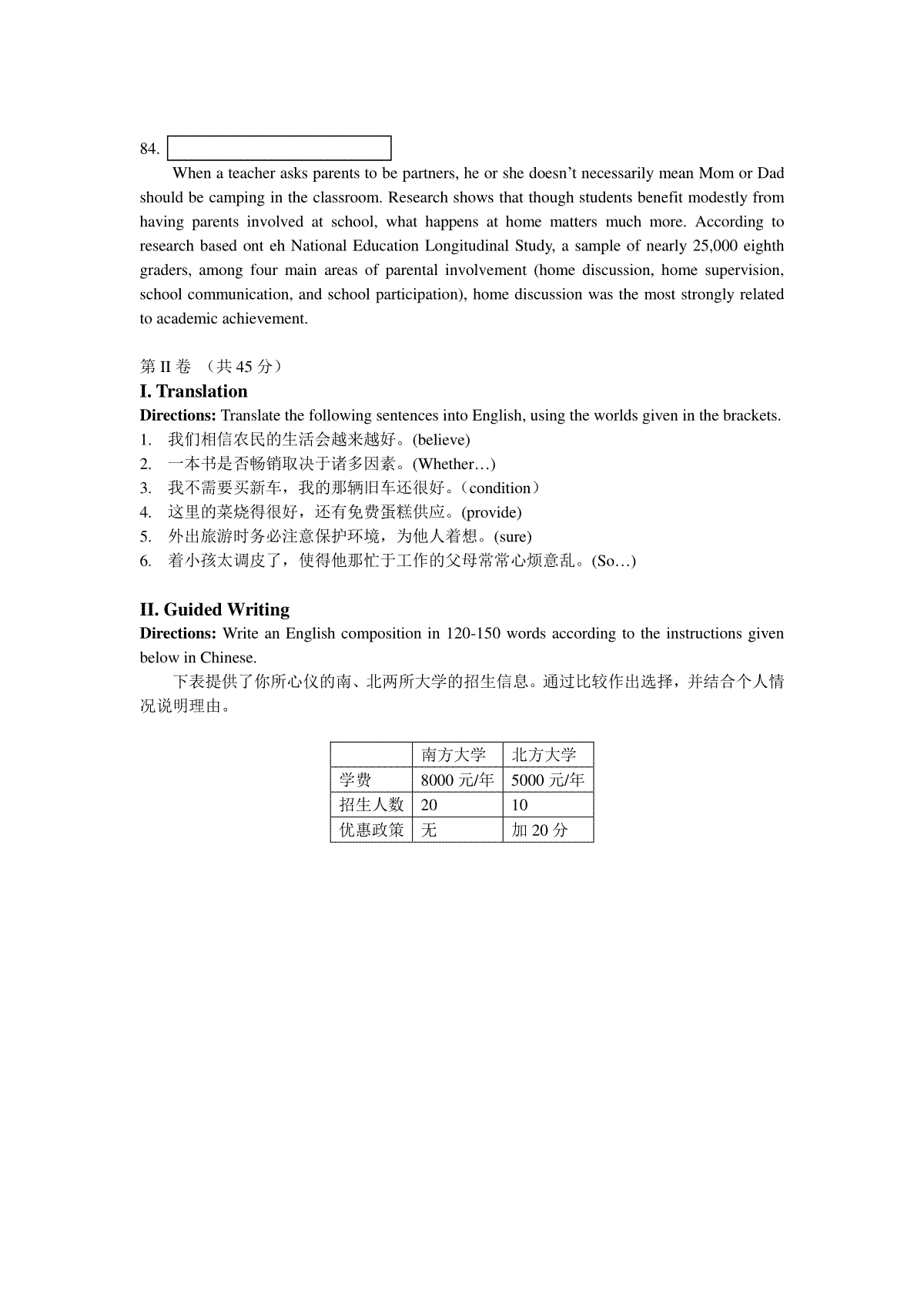 84. 

When a teacher asks parents to be partners, he or she doesn't necessarily mean Mom or Dad should be camping in the classroom. Research shows that though students benefit modestly from having parents involved at school, what happens at home matters much more. According to research based ont eh National Education Longitudinal Study, a sample of nearly 25,000 eighth graders, among four main areas of parental involvement (home discussion, home supervision, school communication, and school participation), home discussion was the most strongly related to academic achievement.

第 II 卷 （共 45 分）

I. Translation

Directions: Translate the following sentences into English, using the worlds given in the brackets.

1. 我们相信农民的生活会越来越好。(believe)
2. 一本书是否畅销取决于诸多因素。(Whether…)
3. 我不需要买新车，我的那辆旧车还很好。（condition）
4. 这里的菜烧得很好，还有免费蛋糕供应。(provide)
5. 外出旅游时务必注意保护环境，为他人着想。(sure)
6. 着小孩太调皮了，使得他那忙于工作的父母常常心烦意乱。(So…)

II. Guided Writing

Directions: Write an English composition in 120-150 words according to the instructions given below in Chinese.

下表提供了你所心仪的南、北两所大学的招生信息。通过比较作出选择，并结合个人情况说明理由。

| | 南方大学 | 北方大学 |
|---|---|---|
| 学费 | 8000 元/年 | 5000 元/年 |
| 招生人数 | 20 | 10 |
| 优惠政策 | 无 | 加 20 分 |